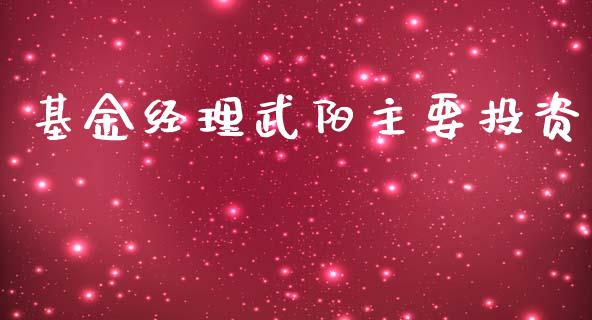 基金经理武阳主要投资